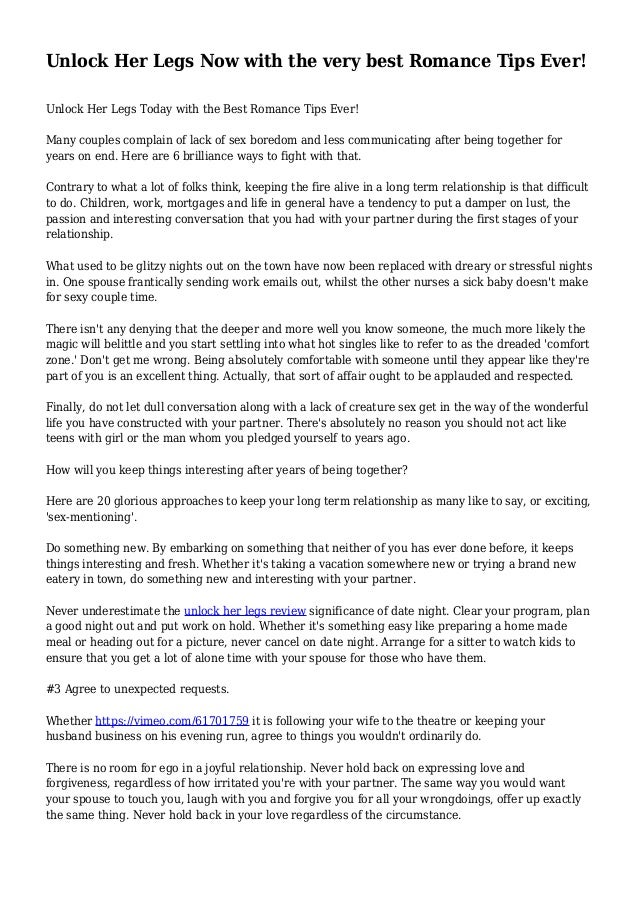 Unlock Her Legs Now with the very best Romance Tips Ever!

Unlock Her Legs Today with the Best Romance Tips Ever!

Many couples complain of lack of sex boredom and less communicating after being together for years on end. Here are 6 brilliance ways to fight with that.

Contrary to what a lot of folks think, keeping the fire alive in a long term relationship is that difficult to do. Children, work, mortgages and life in general have a tendency to put a damper on lust, the passion and interesting conversation that you had with your partner during the first stages of your relationship.

What used to be glitzy nights out on the town have now been replaced with dreary or stressful nights in. One spouse frantically sending work emails out, whilst the other nurses a sick baby doesn't make for sexy couple time.

There isn't any denying that the deeper and more well you know someone, the much more likely the magic will belittle and you start settling into what hot singles like to refer to as the dreaded 'comfort zone.' Don't get me wrong. Being absolutely comfortable with someone until they appear like they're part of you is an excellent thing. Actually, that sort of affair ought to be applauded and respected.

Finally, do not let dull conversation along with a lack of creature sex get in the way of the wonderful life you have constructed with your partner. There's absolutely no reason you should not act like teens with girl or the man whom you pledged yourself to years ago.

How will you keep things interesting after years of being together?

Here are 20 glorious approaches to keep your long term relationship as many like to say, or exciting, 'sex-mentioning'.

Do something new. By embarking on something that neither of you has ever done before, it keeps things interesting and fresh. Whether it's taking a vacation somewhere new or trying a brand new eatery in town, do something new and interesting with your partner.

Never underestimate the unlock her legs review significance of date night. Clear your program, plan a good night out and put work on hold. Whether it's something easy like preparing a home made meal or heading out for a picture, never cancel on date night. Arrange for a sitter to watch kids to ensure that you get a lot of alone time with your spouse for those who have them.

#3 Agree to unexpected requests.

Whether https://vimeo.com/61701759 it is following your wife to the theatre or keeping your husband business on his evening run, agree to things you wouldn't ordinarily do.

There is no room for ego in a joyful relationship. Never hold back on expressing love and forgiveness, regardless of how irritated you're with your partner. The same way you would want your spouse to touch you, laugh with you and forgive you for all your wrongdoings, offer up exactly the same thing. Never hold back in your love regardless of the circumstance.